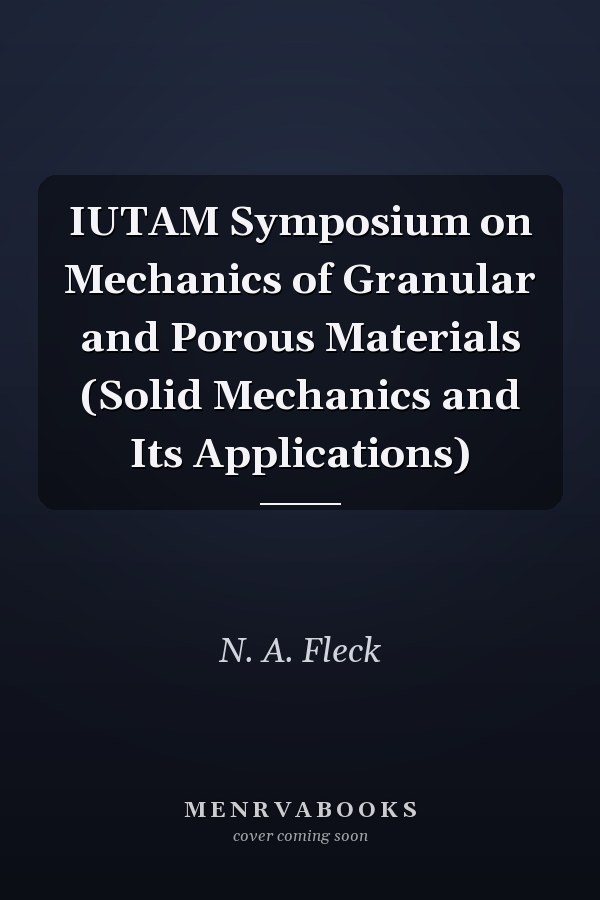 IUTAM Symposium on Mechanics of Granular and Porous Materials (Solid Mechanics and Its Applications)

N. A. Fleck

MENRVABOOKS
cover coming soon